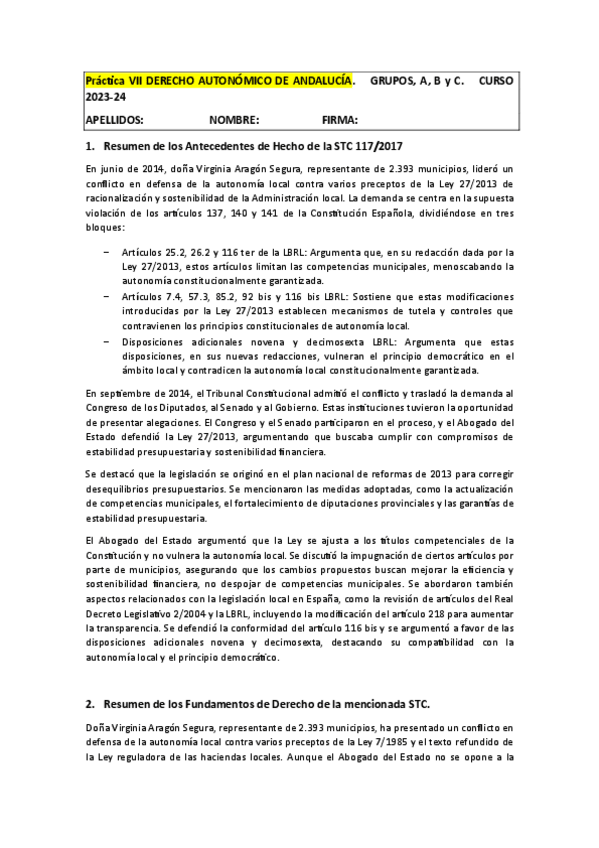 Práctica VII DERECHO AUTONÓMICO DE ANDALUCÍA. GRUPOS, A, B y C. CURSO 2023-24

APELLIDOS: NOMBRE: FIRMA:

1. Resumen de los Antecedentes de Hecho de la STC 117/2017

En junio de 2014, doña Virginia Aragón Segura, representante de 2.393 municipios, lideró un conflicto en defensa de la autonomía local contra varios preceptos de la Ley 27/2013 de racionalización y sostenibilidad de la Administración local. La demanda se centra en la supuesta violación de los artículos 137, 140 y 141 de la Constitución Española, dividiéndose en tres bloques:

– Artículos 25.2, 26.2 y 116 ter de la LBRL: Argumenta que, en su redacción dada por la Ley 27/2013, estos artículos limitan las competencias municipales, menoscabando la autonomía constitucionalmente garantizada.
– Artículos 7.4, 57.3, 85.2, 92 bis y 116 bis LBRL: Sostiene que estas modificaciones introducidas por la Ley 27/2013 establecen mecanismos de tutela y controles que contravienen los principios constitucionales de autonomía local.
– Disposiciones adicionales novena y decimosexta LBRL: Argumenta que estas disposiciones, en sus nuevas redacciones, vulneran el principio democrático en el ámbito local y contradicen la autonomía local constitucionalmente garantizada.

En septiembre de 2014, el Tribunal Constitucional admitió el conflicto y trasladó la demanda al Congreso de los Diputados, al Senado y al Gobierno. Estas instituciones tuvieron la oportunidad de presentar alegaciones. El Congreso y el Senado participaron en el proceso, y el Abogado del Estado defendió la Ley 27/2013, argumentando que buscaba cumplir con compromisos de estabilidad presupuestaria y sostenibilidad financiera.

Se destacó que la legislación se originó en el plan nacional de reformas de 2013 para corregir desequilibrios presupuestarios. Se mencionaron las medidas adoptadas, como la actualización de competencias municipales, el fortalecimiento de diputaciones provinciales y las garantías de estabilidad presupuestaria.

El Abogado del Estado argumentó que la Ley se ajusta a los títulos competenciales de la Constitución y no vulnera la autonomía local. Se discutió la impugnación de ciertos artículos por parte de municipios, asegurando que los cambios propuestos buscan mejorar la eficiencia y sostenibilidad financiera, no despojar de competencias municipales. Se abordaron también aspectos relacionados con la legislación local en España, como la revisión de artículos del Real Decreto Legislativo 2/2004 y la LBRL, incluyendo la modificación del artículo 218 para aumentar la transparencia. Se defendió la conformidad del artículo 116 bis y se argumentó a favor de las disposiciones adicionales novena y decimosexta, destacando su compatibilidad con la autonomía local y el principio democrático.

2. Resumen de los Fundamentos de Derecho de la mencionada STC.

Doña Virginia Aragón Segura, representante de 2.393 municipios, ha presentado un conflicto en defensa de la autonomía local contra varios preceptos de la Ley 7/1985 y el texto refundido de la Ley reguladora de las haciendas locales. Aunque el Abogado del Estado no se opone a la